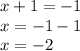 $x + 1 = -1$

$x = -1 - 1$

$x = -2$